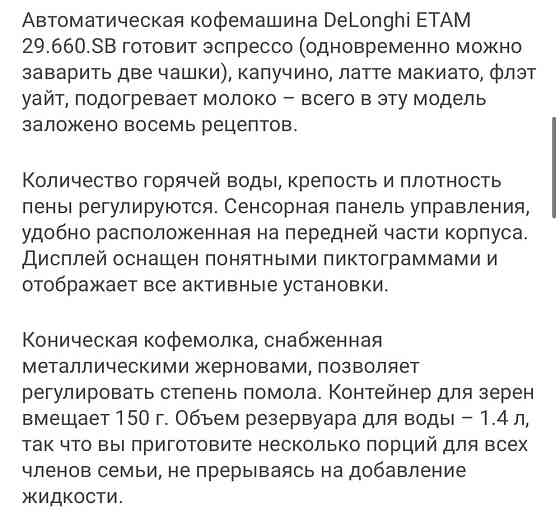 Автоматическая кофемашина DeLonghi ETAM 29.660.SB готовит эспрессо (одновременно можно заварить две чашки), капучино, латте макиато, флэт уайт, подогревает молоко – всего в эту модель заложено восемь рецептов.

Количество горячей воды, крепость и плотность пены регулируются. Сенсорная панель управления, удобно расположенная на передней части корпуса. Дисплей оснащен понятными пиктограммами и отображает все активные установки.

Коническая кофемолка, снабженная металлическими жерновами, позволяет регулировать степень помола. Контейнер для зерен вмещает 150 г. Объем резервуара для воды – 1.4 л, так что вы приготовите несколько порций для всех членов семьи, не прерываясь на добавление жидкости.